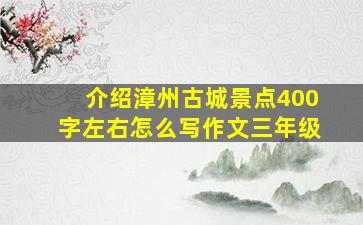 介绍漳州古城景点400字左右怎么写作文三年级